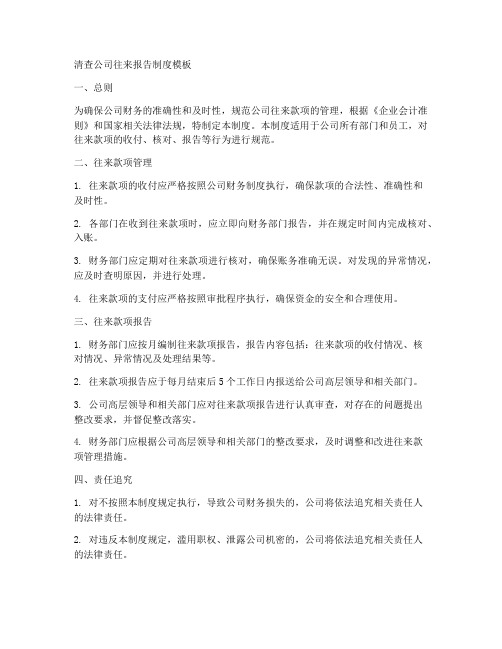 清查公司往来报告制度模板

一、总则

为确保公司财务的准确性和及时性，规范公司往来款项的管理，根据《企业会计准则》和国家相关法律法规，特制定本制度。本制度适用于公司所有部门和员工，对往来款项的收付、核对、报告等行为进行规范。

二、往来款项管理

1. 往来款项的收付应严格按照公司财务制度执行，确保款项的合法性、准确性和及时性。

2. 各部门在收到往来款项时，应立即向财务部门报告，并在规定时间内完成核对、入账。

3. 财务部门应定期对往来款项进行核对，确保账务准确无误。对发现的异常情况，应及时查明原因，并进行处理。

4. 往来款项的支付应严格按照审批程序执行，确保资金的安全和合理使用。

三、往来款项报告

1. 财务部门应按月编制往来款项报告，报告内容包括：往来款项的收付情况、核对情况、异常情况及处理结果等。

2. 往来款项报告应于每月结束后5个工作日内报送给公司高层领导和相关部门。

3. 公司高层领导和相关部门应对往来款项报告进行认真审查，对存在的问题提出整改要求，并督促整改落实。

4. 财务部门应根据公司高层领导和相关部门的整改要求，及时调整和改进往来款项管理措施。

四、责任追究

1. 对不按照本制度规定执行，导致公司财务损失的，公司将依法追究相关责任人的法律责任。

2. 对违反本制度规定，滥用职权、泄露公司机密的，公司将依法追究相关责任人的法律责任。